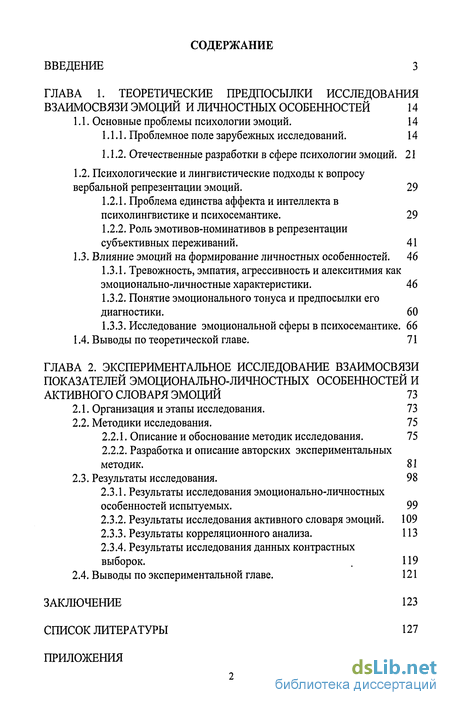 СОДЕРЖАНИЕ

ВВЕДЕНИЕ 3

ГЛАВА 1. ТЕОРЕТИЧЕСКИЕ ПРЕДПОСЫЛКИ ИССЛЕДОВАНИЯ ВЗАИМОСВЯЗИ ЭМОЦИЙ И ЛИЧНОСТНЫХ ОСОБЕННОСТЕЙ 14

1.1. Основные проблемы психологии эмоций. 14

1.1.1. Проблемное поле зарубежных исследований. 14

1.1.2. Отечественные разработки в сфере психологии эмоций. 21

1.2. Психологические и лингвистические подходы к вопросу вербальной репрезентации эмоций. 29

1.2.1. Проблема единства аффекта и интеллекта в психолингвистике и психосемантике. 29

1.2.2. Роль эмотивов-номинативов в репрезентации субъективных переживаний. 41

1.3. Влияние эмоций на формирование личностных особенностей. 46

1.3.1. Тревожность, эмпатия, агрессивность и алекситимия как эмоционально-личностные характеристики. 46

1.3.2. Понятие эмоционального тонуса и предпосылки его диагностики. 60

1.3.3. Исследование эмоциональной сферы в психосемантике. 66

1.4. Выводы по теоретической главе. 71

ГЛАВА 2. ЭКСПЕРИМЕНТАЛЬНОЕ ИССЛЕДОВАНИЕ ВЗАИМОСВЯЗИ ПОКАЗАТЕЛЕЙ ЭМОЦИОНАЛЬНО-ЛИЧНОСТНЫХ ОСОБЕННОСТЕЙ И АКТИВНОГО СЛОВАРЯ ЭМОЦИЙ 73

2.1. Организация и этапы исследования. 73

2.2. Методики исследования. 75

2.2.1. Описание и обоснование методик исследования. 75

2.2.2. Разработка и описание авторских экспериментальных методик. 81

2.3. Результаты исследования. 98

2.3.1. Результаты исследования эмоционально-личностных особенностей испытуемых. 99

2.3.2. Результаты исследования активного словаря эмоций. 109

2.3.3. Результаты корреляционного анализа. 113

2.3.4. Результаты исследования данных контрастных выборок. 119

2.4. Выводы по экспериментальной главе. 121

ЗАКЛЮЧЕНИЕ 123

СПИСОК ЛИТЕРАТУРЫ 127

ПРИЛОЖЕНИЯ

2

dsLib.net
библиотека диссертаций